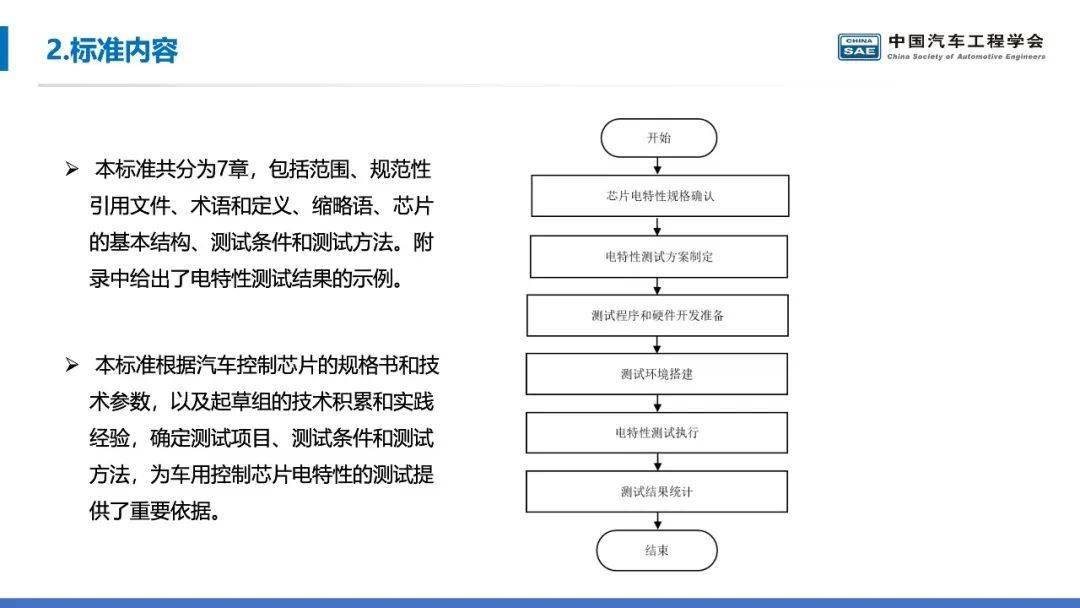 2.标准内容

CHINA SAE 中国汽车工程学会 China Society of Automotive Engineers

➢ 本标准共分为7章，包括范围、规范性引用文件、术语和定义、缩略语、芯片的基本结构、测试条件和测试方法。附录中给出了电特性测试结果的示例。

➢ 本标准根据汽车控制芯片的规格书和技术参数，以及起草组的技术积累和实践经验，确定测试项目、测试条件和测试方法，为车用控制芯片电特性的测试提供了重要依据。

开始
芯片电特性规格确认
电特性测试方案制定
测试程序和硬件开发准备
测试环境搭建
电特性测试执行
测试结果统计
结束